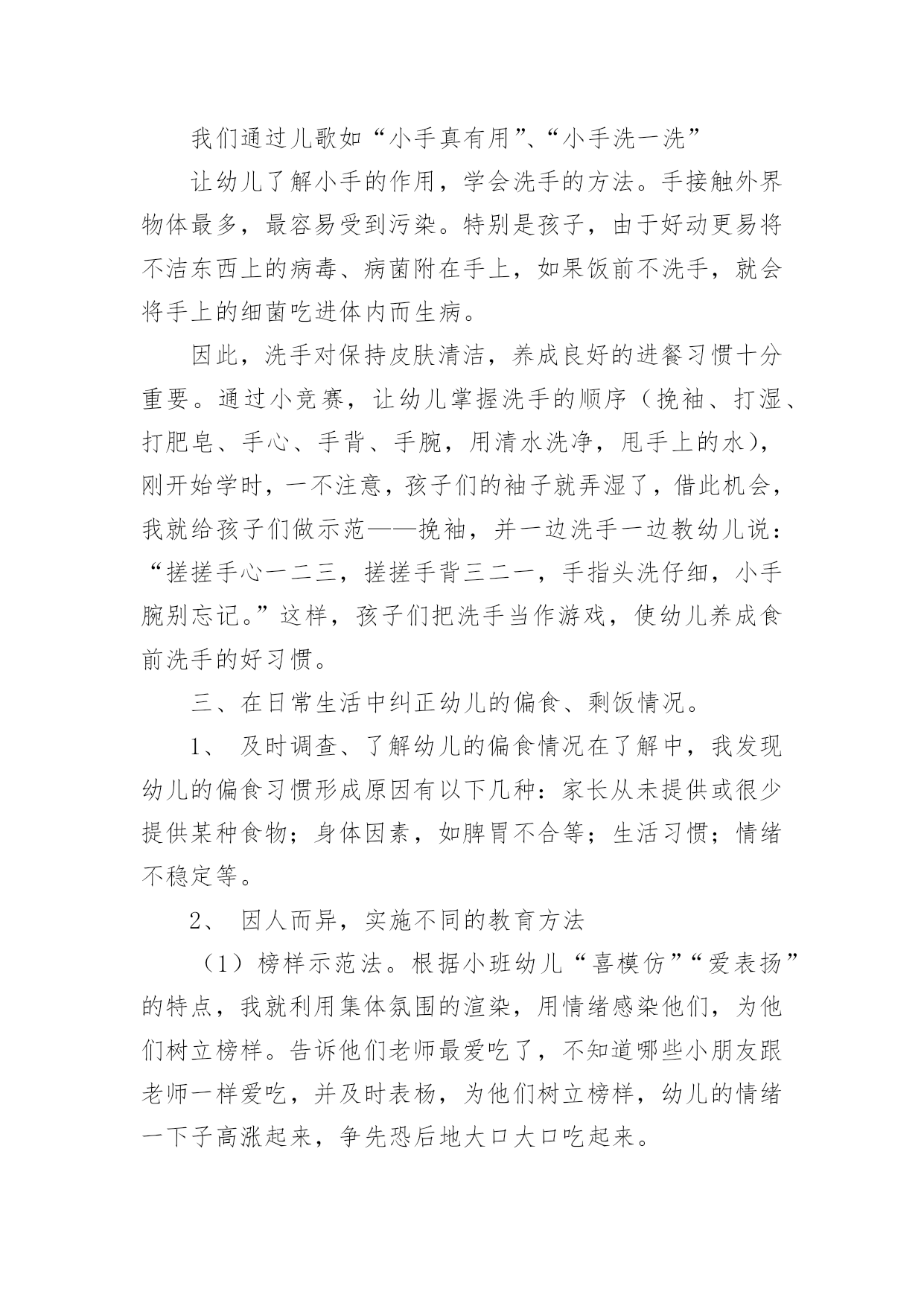 我们通过儿歌如“小手真有用”、“小手洗一洗”

让幼儿了解小手的作用，学会洗手的方法。手接触外界物体最多，最容易受到污染。特别是孩子，由于好动更易将不洁东西上的病毒、病菌附在手上，如果饭前不洗手，就会将手上的细菌吃进体内而生病。

因此，洗手对保持皮肤清洁，养成良好的进餐习惯十分重要。通过小竞赛，让幼儿掌握洗手的顺序（挽袖、打湿、打肥皂、手心、手背、手腕，用清水洗净，甩手上的水），刚开始学时，一不注意，孩子们的袖子就弄湿了，借此机会，我就给孩子们做示范——挽袖，并一边洗手一边教幼儿说：“搓搓手心一二三，搓搓手背三二一，手指头洗仔细，小手腕别忘记。”这样，孩子们把洗手当作游戏，使幼儿养成食前洗手的好习惯。

三、在日常生活中纠正幼儿的偏食、剩饭情况。

1、 及时调查、了解幼儿的偏食情况在了解中，我发现幼儿的偏食习惯形成原因有以下几种：家长从未提供或很少提供某种食物；身体因素，如脾胃不合等；生活习惯；情绪不稳定等。

2、 因人而异，实施不同的教育方法

（1）榜样示范法。根据小班幼儿“喜模仿”“爱表扬”的特点，我就利用集体氛围的渲染，用情绪感染他们，为他们树立榜样。告诉他们老师最爱吃了，不知道哪些小朋友跟老师一样爱吃，并及时表杨，为他们树立榜样，幼儿的情绪一下子高涨起来，争先恐后地大口大口吃起来。